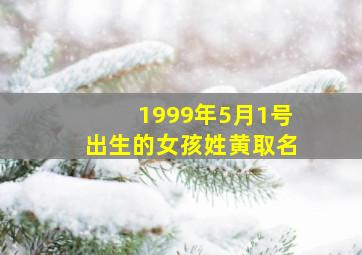 1999年5月1号
出生的女孩姓黄取名